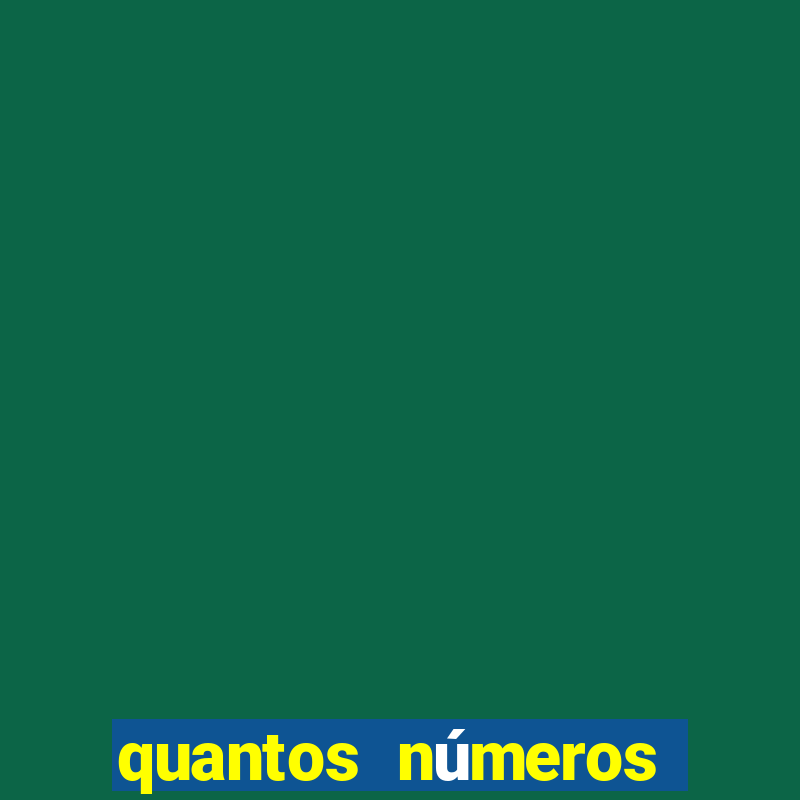 quantos números